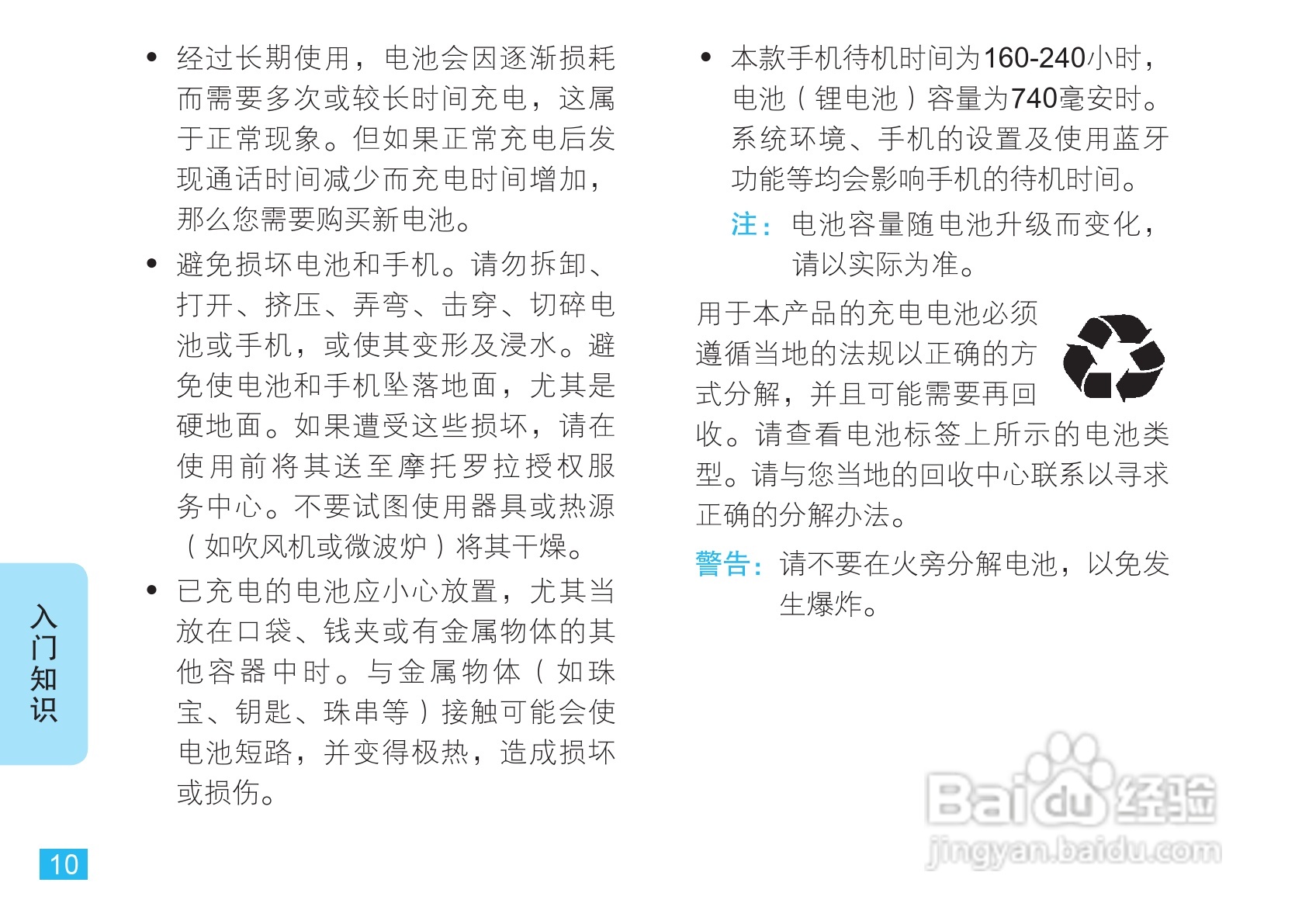 • 经过长期使用，电池会因逐渐损耗而需要多次或较长时间充电，这属于正常现象。但如果正常充电后发现通话时间减少而充电时间增加，那么您需要购买新电池。

• 避免损坏电池和手机。请勿拆卸、打开、挤压、弄弯、击穿、切碎电池或手机，或使其变形及浸水。避免使电池和手机坠落地面，尤其是硬地面。如果遭受这些损坏，请在使用前将其送至摩托罗拉授权服务中心。不要试图使用器具或热源（如吹风机或微波炉）将其干燥。

• 已充电的电池应小心放置，尤其当放在口袋、钱夹或有金属物体的其他容器中时。与金属物体（如珠宝、钥匙、珠串等）接触可能会使电池短路，并变得极热，造成损坏或损伤。

• 本款手机待机时间为160-240小时，电池（锂电池）容量为740毫安时。系统环境、手机的设置及使用蓝牙功能等均会影响手机的待机时间。

注：电池容量随电池升级而变化，请以实际为准。

用于本产品的充电电池必须遵循当地的法规以正确的方式分解，并且可能需要再回收。请查看电池标签上所示的电池类型。请与您当地的回收中心联系以寻求正确的分解办法。

警告：请不要在火旁分解电池，以免发生爆炸。

入门知识

10

Baidu经验
jingyan.baidu.com